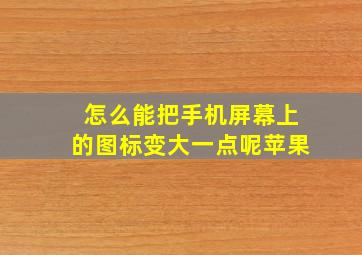 怎么能把手机屏幕上的图标变大一点呢苹果